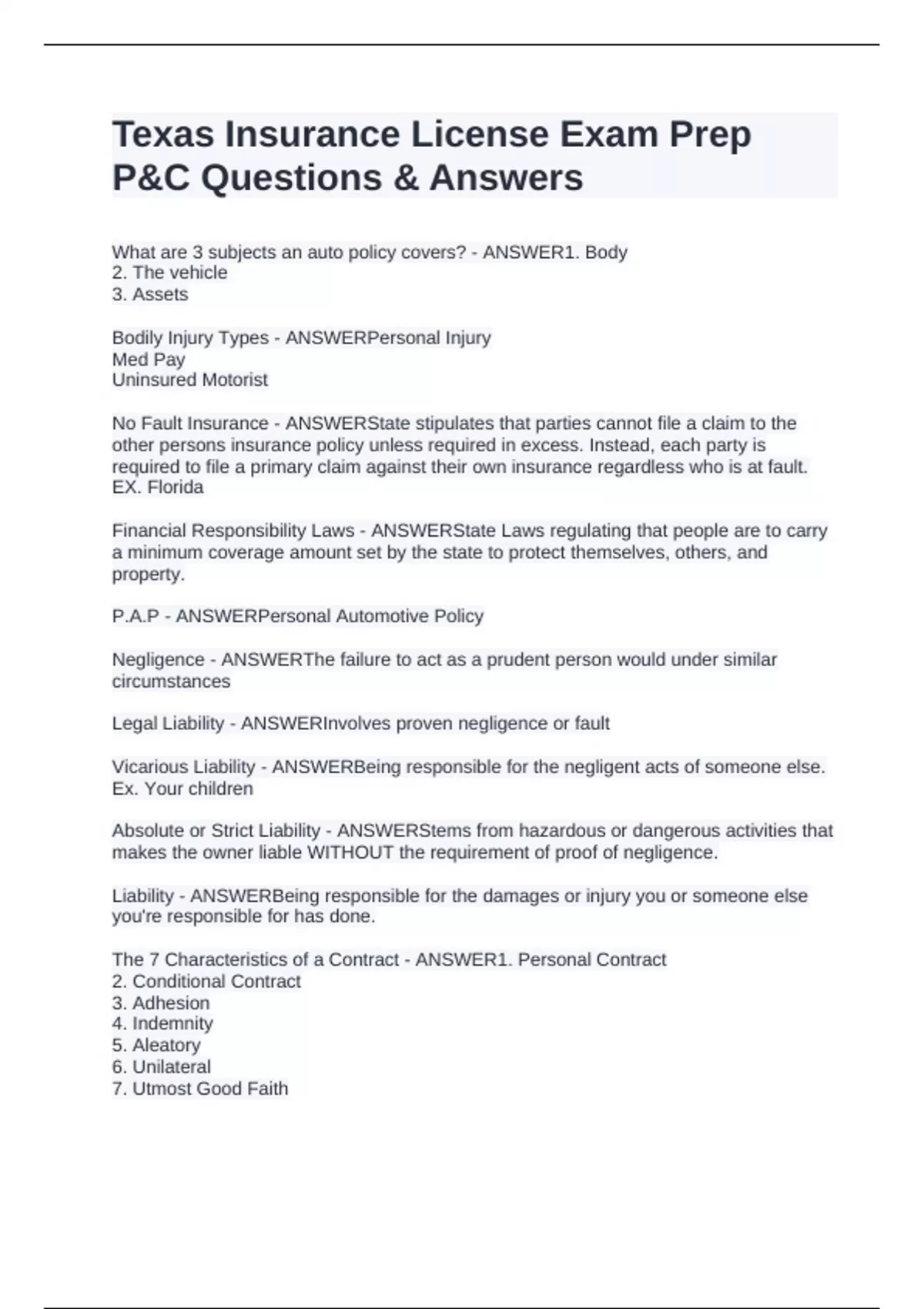 Texas Insurance License Exam Prep P&C Questions & Answers

What are 3 subjects an auto policy covers? - ANSWER1. Body
2. The vehicle
3. Assets

Bodily Injury Types - ANSWERPersonal Injury
Med Pay
Uninsured Motorist

No Fault Insurance - ANSWERState stipulates that parties cannot file a claim to the other persons insurance policy unless required in excess. Instead, each party is required to file a primary claim against their own insurance regardless who is at fault. EX. Florida

Financial Responsibility Laws - ANSWERState Laws regulating that people are to carry a minimum coverage amount set by the state to protect themselves, others, and property.

P.A.P - ANSWERPersonal Automotive Policy

Negligence - ANSWERThe failure to act as a prudent person would under similar circumstances

Legal Liability - ANSWERInvolves proven negligence or fault

Vicarious Liability - ANSWERBeing responsible for the negligent acts of someone else. Ex. Your children

Absolute or Strict Liability - ANSWERStems from hazardous or dangerous activities that makes the owner liable WITHOUT the requirement of proof of negligence.

Liability - ANSWERBeing responsible for the damages or injury you or someone else you're responsible for has done.

The 7 Characteristics of a Contract - ANSWER1. Personal Contract
2. Conditional Contract
3. Adhesion
4. Indemnity
5. Aleatory
6. Unilateral
7. Utmost Good Faith